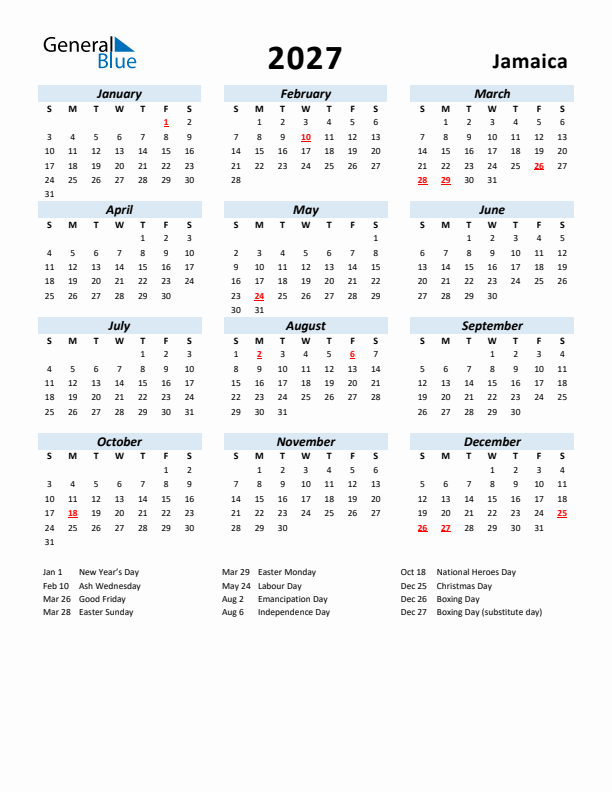 General Blue

2027

Jamaica

January

| S | M | T | W | T | F | S |
|---|---|---|---|---|---|---|
| | | | | | 1 | 2 |
| 3 | 4 | 5 | 6 | 7 | 8 | 9 |
| 10 | 11 | 12 | 13 | 14 | 15 | 16 |
| 17 | 18 | 19 | 20 | 21 | 22 | 23 |
| 24 | 25 | 26 | 27 | 28 | 29 | 30 |
| 31 | | | | | | |

February

| S | M | T | W | T | F | S |
|---|---|---|---|---|---|---|
| | 1 | 2 | 3 | 4 | 5 | 6 |
| 7 | 8 | 9 | 10 | 11 | 12 | 13 |
| 14 | 15 | 16 | 17 | 18 | 19 | 20 |
| 21 | 22 | 23 | 24 | 25 | 26 | 27 |
| 28 | | | | | | |

March

| S | M | T | W | T | F | S |
|---|---|---|---|---|---|---|
| | 1 | 2 | 3 | 4 | 5 | 6 |
| 7 | 8 | 9 | 10 | 11 | 12 | 13 |
| 14 | 15 | 16 | 17 | 18 | 19 | 20 |
| 21 | 22 | 23 | 24 | 25 | 26 | 27 |
| 28 | 29 | 30 | 31 | | | |

April

| S | M | T | W | T | F | S |
|---|---|---|---|---|---|---|
| | | | | 1 | 2 | 3 |
| 4 | 5 | 6 | 7 | 8 | 9 | 10 |
| 11 | 12 | 13 | 14 | 15 | 16 | 17 |
| 18 | 19 | 20 | 21 | 22 | 23 | 24 |
| 25 | 26 | 27 | 28 | 29 | 30 | |

May

| S | M | T | W | T | F | S |
|---|---|---|---|---|---|---|
| | | | | | | 1 |
| 2 | 3 | 4 | 5 | 6 | 7 | 8 |
| 9 | 10 | 11 | 12 | 13 | 14 | 15 |
| 16 | 17 | 18 | 19 | 20 | 21 | 22 |
| 23 | 24 | 25 | 26 | 27 | 28 | 29 |
| 30 | 31 | | | | | |

June

| S | M | T | W | T | F | S |
|---|---|---|---|---|---|---|
| | | 1 | 2 | 3 | 4 | 5 |
| 6 | 7 | 8 | 9 | 10 | 11 | 12 |
| 13 | 14 | 15 | 16 | 17 | 18 | 19 |
| 20 | 21 | 22 | 23 | 24 | 25 | 26 |
| 27 | 28 | 29 | 30 | | | |

July

| S | M | T | W | T | F | S |
|---|---|---|---|---|---|---|
| | | | | 1 | 2 | 3 |
| 4 | 5 | 6 | 7 | 8 | 9 | 10 |
| 11 | 12 | 13 | 14 | 15 | 16 | 17 |
| 18 | 19 | 20 | 21 | 22 | 23 | 24 |
| 25 | 26 | 27 | 28 | 29 | 30 | 31 |

August

| S | M | T | W | T | F | S |
|---|---|---|---|---|---|---|
| 1 | 2 | 3 | 4 | 5 | 6 | 7 |
| 8 | 9 | 10 | 11 | 12 | 13 | 14 |
| 15 | 16 | 17 | 18 | 19 | 20 | 21 |
| 22 | 23 | 24 | 25 | 26 | 27 | 28 |
| 29 | 30 | 31 | | | | |

September

| S | M | T | W | T | F | S |
|---|---|---|---|---|---|---|
| | | | 1 | 2 | 3 | 4 |
| 5 | 6 | 7 | 8 | 9 | 10 | 11 |
| 12 | 13 | 14 | 15 | 16 | 17 | 18 |
| 19 | 20 | 21 | 22 | 23 | 24 | 25 |
| 26 | 27 | 28 | 29 | 30 | | |

October

| S | M | T | W | T | F | S |
|---|---|---|---|---|---|---|
| | | | | | 1 | 2 |
| 3 | 4 | 5 | 6 | 7 | 8 | 9 |
| 10 | 11 | 12 | 13 | 14 | 15 | 16 |
| 17 | 18 | 19 | 20 | 21 | 22 | 23 |
| 24 | 25 | 26 | 27 | 28 | 29 | 30 |
| 31 | | | | | | |

November

| S | M | T | W | T | F | S |
|---|---|---|---|---|---|---|
| | 1 | 2 | 3 | 4 | 5 | 6 |
| 7 | 8 | 9 | 10 | 11 | 12 | 13 |
| 14 | 15 | 16 | 17 | 18 | 19 | 20 |
| 21 | 22 | 23 | 24 | 25 | 26 | 27 |
| 28 | 29 | 30 | | | | |

December

| S | M | T | W | T | F | S |
|---|---|---|---|---|---|---|
| | | | 1 | 2 | 3 | 4 |
| 5 | 6 | 7 | 8 | 9 | 10 | 11 |
| 12 | 13 | 14 | 15 | 16 | 17 | 18 |
| 19 | 20 | 21 | 22 | 23 | 24 | 25 |
| 26 | 27 | 28 | 29 | 30 | 31 | |

Jan 1 New Year's Day
Feb 10 Ash Wednesday
Mar 26 Good Friday
Mar 28 Easter Sunday

Mar 29 Easter Monday
May 24 Labour Day
Aug 2 Emancipation Day
Aug 6 Independence Day

Oct 18 National Heroes Day
Dec 25 Christmas Day
Dec 26 Boxing Day
Dec 27 Boxing Day (substitute day)